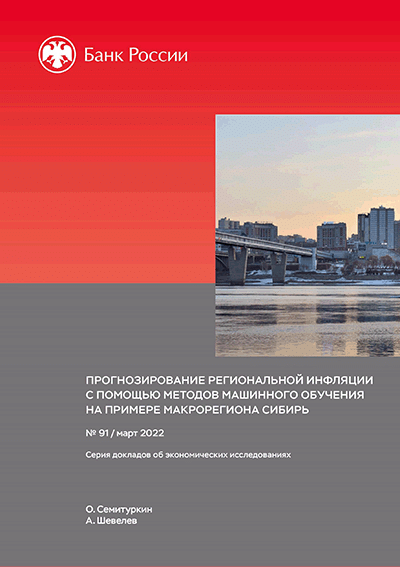 Банк России

ПРОГНОЗИРОВАНИЕ РЕГИОНАЛЬНОЙ ИНФЛЯЦИИ С ПОМОЩЬЮ МЕТОДОВ МАШИННОГО ОБУЧЕНИЯ НА ПРИМЕРЕ МАКРОРЕГИОНА СИБИРЬ

№ 91 / март 2022

Серия докладов об экономических исследованиях

О. Семитуркин
А. Шевелев